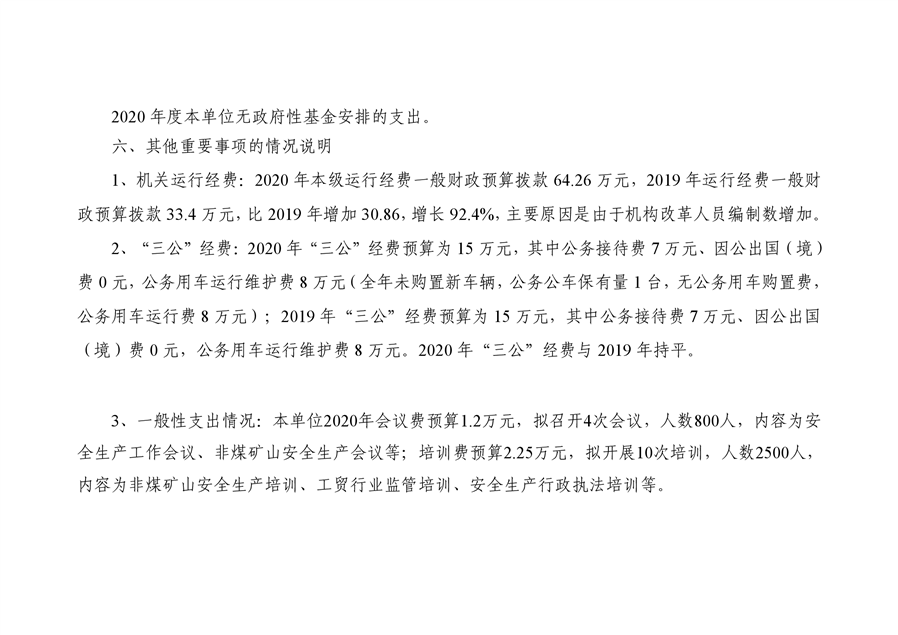 2020 年度本单位无政府性基金安排的支出。

六、其他重要事项的情况说明

1、机关运行经费：2020 年本级运行经费一般财政预算拨款 64.26 万元，2019 年运行经费一般财政预算拨款 33.4 万元，比 2019 年增加 30.86，增长 92.4%，主要原因是由于机构改革人员编制数增加。

2、“三公”经费：2020 年“三公”经费预算为 15 万元，其中公务接待费 7 万元、因公出国（境）费 0 元，公务用车运行维护费 8 万元（全年未购置新车辆，公务公车保有量 1 台，无公务用车购置费，公务用车运行费 8 万元）；2019 年“三公”经费预算为 15 万元，其中公务接待费 7 万元、因公出国（境）费 0 元，公务用车运行维护费 8 万元。2020 年“三公”经费与 2019 年持平。

3、一般性支出情况：本单位2020年会议费预算1.2万元，拟召开4次会议，人数800人，内容为安全生产工作会议、非煤矿山安全生产会议等；培训费预算2.25万元，拟开展10次培训，人数2500人，内容为非煤矿山安全生产培训、工贸行业监管培训、安全生产行政执法培训等。